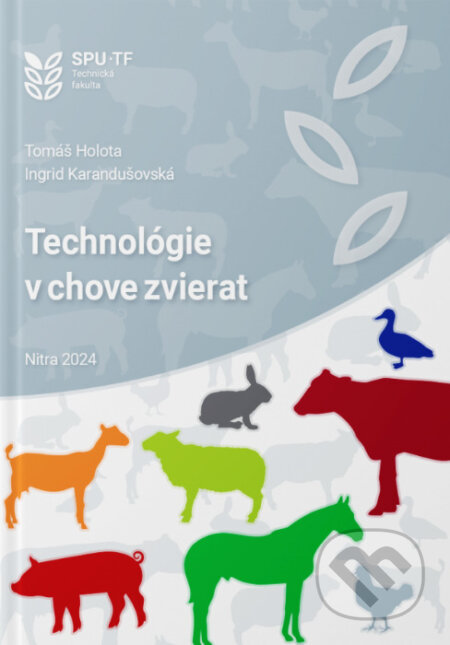 SPU·TF
Technická fakulta

Tomáš Holota
Ingrid Karandušovská

Technológie v chove zvierat

Nitra 2024